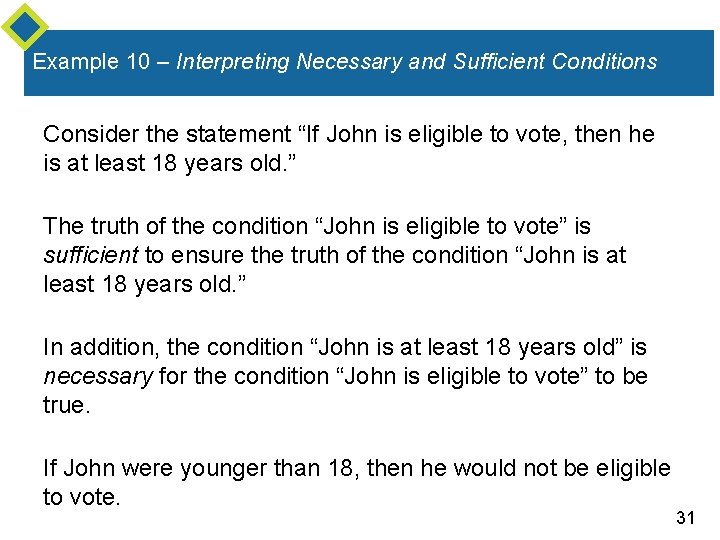 Example 10 – Interpreting Necessary and Sufficient Conditions

Consider the statement "If John is eligible to vote, then he is at least 18 years old."

The truth of the condition "John is eligible to vote" is sufficient to ensure the truth of the condition "John is at least 18 years old."

In addition, the condition "John is at least 18 years old" is necessary for the condition "John is eligible to vote" to be true.

If John were younger than 18, then he would not be eligible to vote.

31